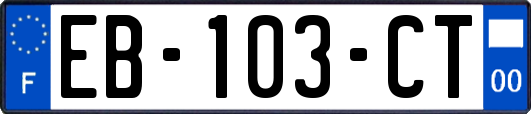 F
EB-103-CT
00